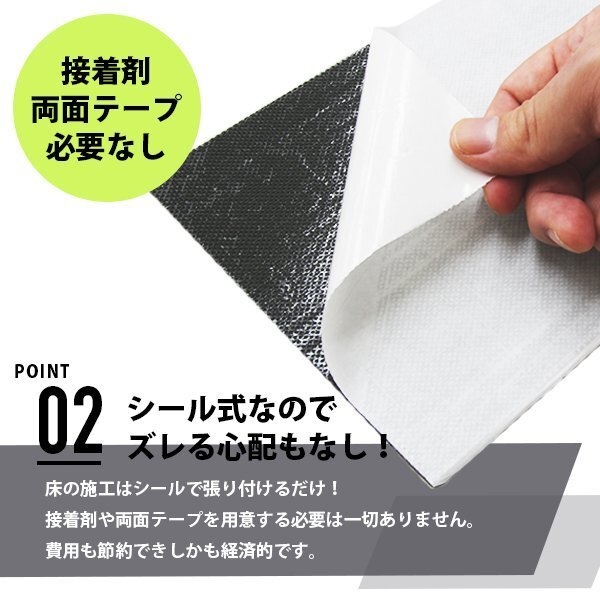 接着剤
両面テープ
必要なし

POINT
02
シール式なので
ズレる心配もなし！

床の施工はシールで張り付けるだけ！
接着剤や両面テープを用意する必要は一切ありません。
費用も節約できしかも経済的です。